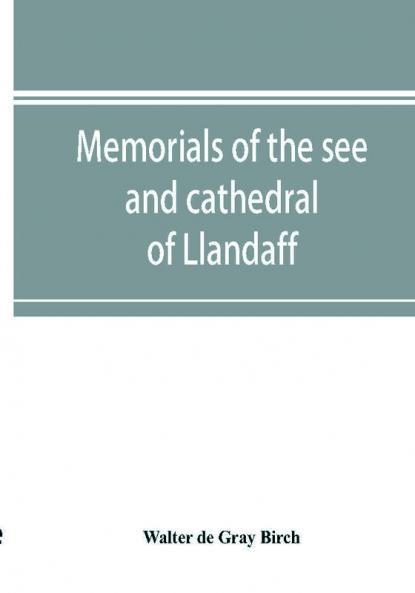 Memorials of the see and cathedral of Llandaff

Walter de Gray Birch